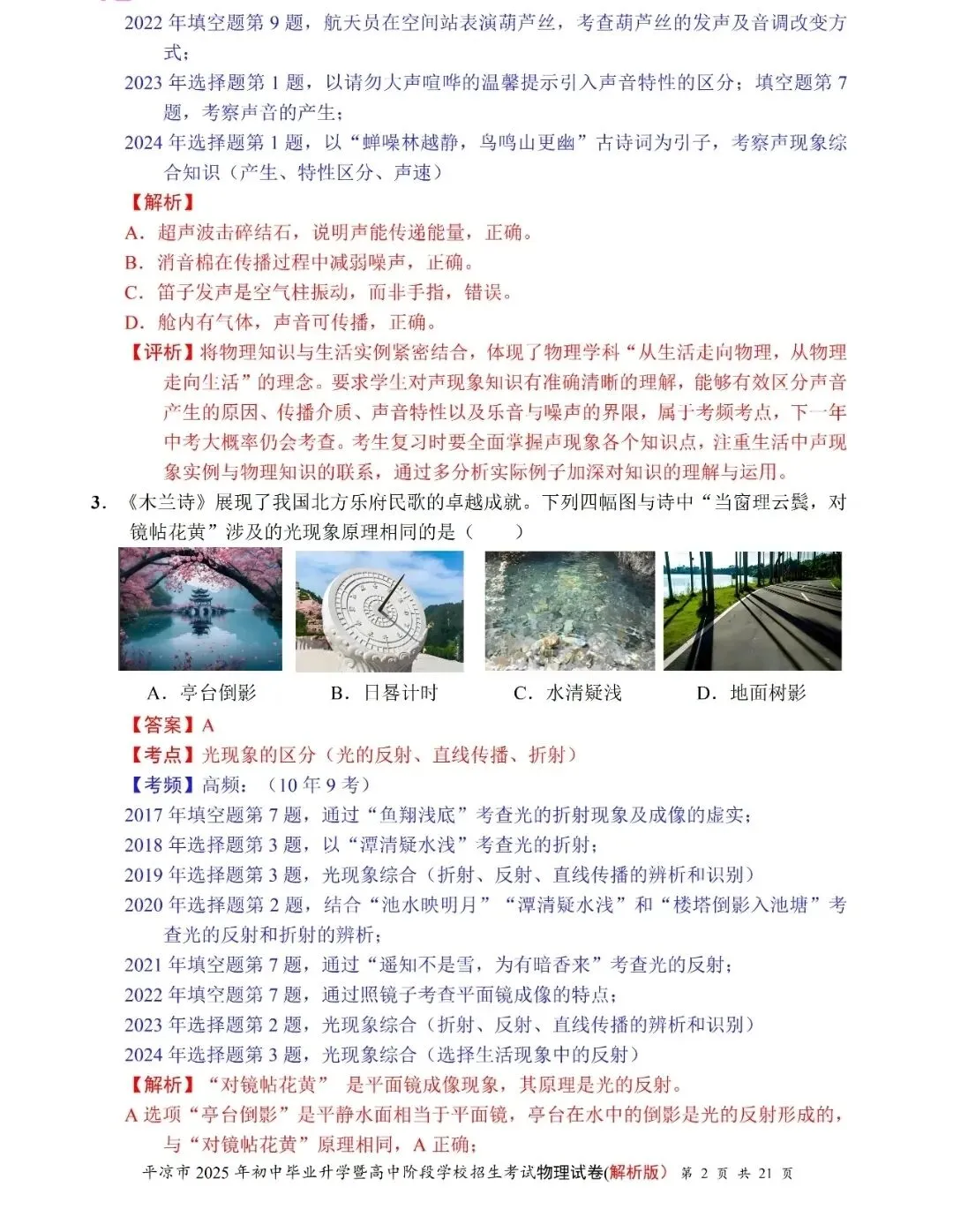 2022 年填空题第 9 题，航天员在空间站表演葫芦丝，考查葫芦丝的发声及音调改变方式；

2023 年选择题第 1 题，以请勿大声喧哗的温馨提示引入声音特性的区分；填空题第 7 题，考察声音的产生；

2024 年选择题第 1 题，以“蝉噪林越静，鸟鸣山更幽”古诗词为引子，考察声现象综合知识（产生、特性区分、声速）

【解析】

A．超声波击碎结石，说明声能传递能量，正确。

B．消音棉在传播过程中减弱噪声，正确。

C．笛子发声是空气柱振动，而非手指，错误。

D．舱内有气体，声音可传播，正确。

【评析】将物理知识与生活实例紧密结合，体现了物理学科“从生活走向物理，从物理走向生活”的理念。要求学生对声现象知识有准确清晰的理解，能够有效区分声音产生的原因、传播介质、声音特性以及乐音与噪声的界限，属于考频考点，下一年中考大概率仍会考查。考生复习时要全面掌握声现象各个知识点，注重生活中声现象实例与物理知识的联系，通过多分析实际例子加深对知识的理解与运用。

3．《木兰诗》展现了我国北方乐府民歌的卓越成就。下列四幅图与诗中“当窗理云鬓，对镜帖花黄”涉及的光现象原理相同的是（　　）

A．亭台倒影　　B．日晷计时　　C．水清疑浅　　D．地面树影

【答案】A

【考点】光现象的区分（光的反射、直线传播、折射）

【考频】高频：（10 年 9 考）

2017 年填空题第 7 题，通过“鱼翔浅底”考查光的折射现象及成像的虚实；

2018 年选择题第 3 题，以“潭清疑水浅”考查光的折射；

2019 年选择题第 3 题，光现象综合（折射、反射、直线传播的辨析和识别）

2020 年选择题第 2 题，结合“池水映明月”“潭清疑水浅”和“楼塔倒影入池塘”考查光的反射和折射的辨析；

2021 年填空题第 7 题，通过“遥知不是雪，为有暗香来”考查光的反射；

2022 年填空题第 7 题，通过照镜子考查平面镜成像的特点；

2023 年选择题第 2 题，光现象综合（折射、反射、直线传播的辨析和识别）

2024 年选择题第 3 题，光现象综合（选择生活现象中的反射）

【解析】“对镜帖花黄” 是平面镜成像现象，其原理是光的反射。

A 选项“亭台倒影”是平静水面相当于平面镜，亭台在水中的倒影是光的反射形成的，与“对镜帖花黄”原理相同，A 正确；

平凉市 2025 年初中毕业升学暨高中阶段学校招生考试物理试卷(解析版) 第 2 页 共 21 页